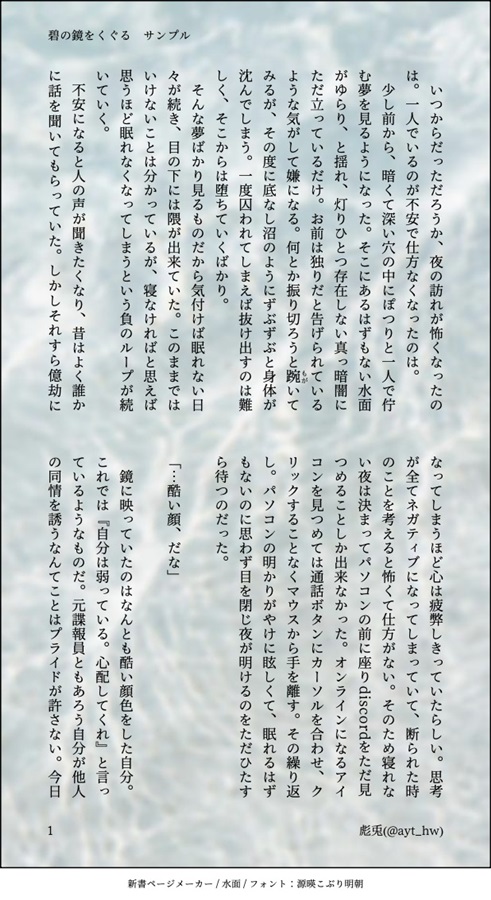 碧の鏡をくぐる　サンプル

いつからだっただろうか、夜の訪れが怖くなったのは。一人でいるのが不安で仕方なくなったのは。

少し前から、暗くて深い穴の中にぽつりと一人で佇む夢を見るようになった。そこにあるはずもない水面がゆらり、と揺れ、灯りひとつ存在しない真っ暗闇にただ立っているだけ。お前は独りだと告げられているような気がして嫌になる。何とか振り切ろうと踠いてみるが、その度に底なし沼のようにずぶずぶと身体が沈んでしまう。一度囚われてしまえば抜け出すのは難しく、そこからは堕ちていくばかり。

そんな夢ばかり見るものだから気付けば眠れない日々が続き、目の下には隈が出来ていた。このままではいけないことは分かっているが、寝なければと思えば思うほど眠れなくなってしまうという負のループが続いていく。

不安になると人の声が聞きたくなり、昔はよく誰かに話を聞いてもらっていた。しかしそれすら億劫になってしまうほど心は疲弊しきっていたらしい。思考が全てネガティブになってしまっていて、断られた時のことを考えると怖くて仕方がない。そのため寝れない夜は決まってパソコンの前に座りdiscordをただ見つめることしか出来なかった。オンラインになるアイコンを見つめては通話ボタンにカーソルを合わせ、クリックすることなくマウスから手を離す。その繰り返し。パソコンの明かりがやけに眩しくて、眠れるはずもないのに思わず目を閉じ夜が明けるのをただひたすら待つのだった。

「…酷い顔、だな」

鏡に映っていたのはなんとも酷い顔色をした自分。これでは『自分は弱っている。心配してくれ』と言っているようなものだ。元諜報員ともあろう自分が他人の同情を誘うなんてことはプライドが許さない。今日

1

彪兎(@ayt_hw)

新書ページメーカー / 水面 / フォント：源暎こぶり明朝